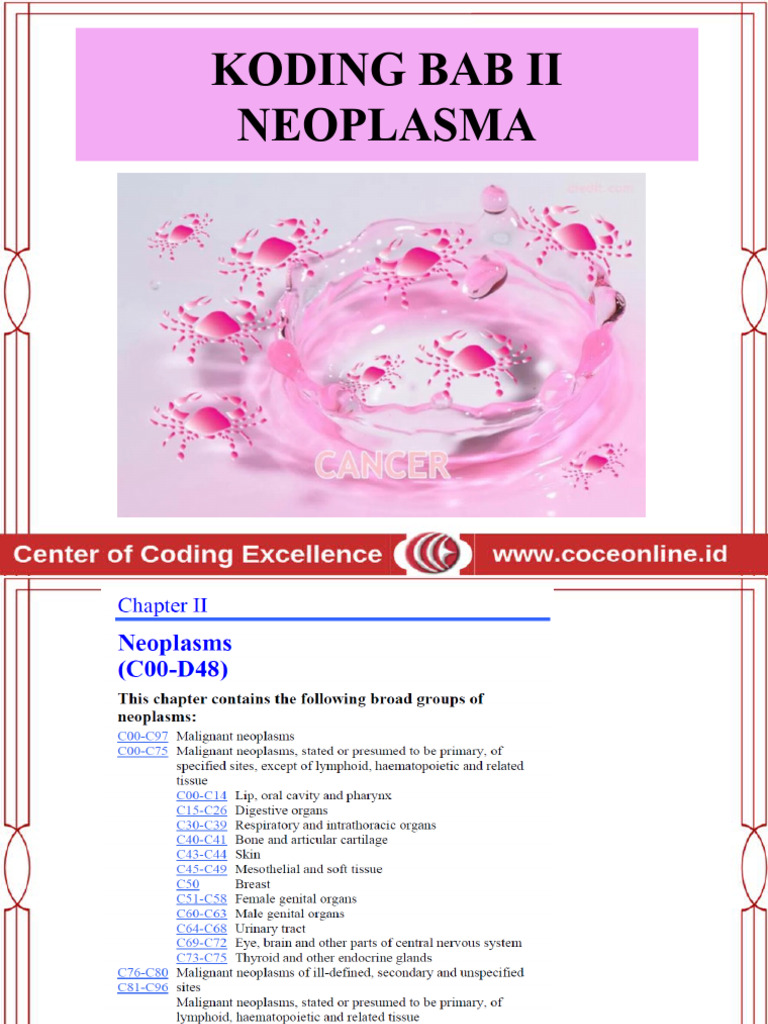 KODING BAB II
NEOPLASMA

CANCER

Center of Coding Excellence www.coceonline.id

Chapter II

Neoplasms
(C00-D48)

This chapter contains the following broad groups of neoplasms:

C00-C97 Malignant neoplasms
C00-C75 Malignant neoplasms, stated or presumed to be primary, of specified sites, except of lymphoid, haematopoietic and related tissue
C00-C14 Lip, oral cavity and pharynx
C15-C26 Digestive organs
C30-C39 Respiratory and intrathoracic organs
C40-C41 Bone and articular cartilage
C43-C44 Skin
C45-C49 Mesothelial and soft tissue
C50 Breast
C51-C58 Female genital organs
C60-C63 Male genital organs
C64-C68 Urinary tract
C69-C72 Eye, brain and other parts of central nervous system
C73-C75 Thyroid and other endocrine glands
C76-C80 Malignant neoplasms of ill-defined, secondary and unspecified sites
C81-C96 Malignant neoplasms, stated or presumed to be primary, of lymphoid, haematopoietic and related tissue